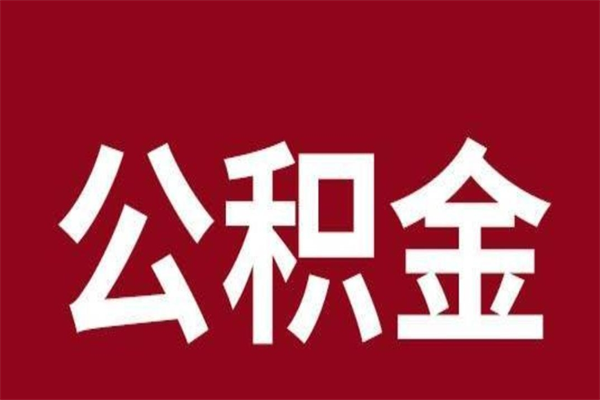 公积金